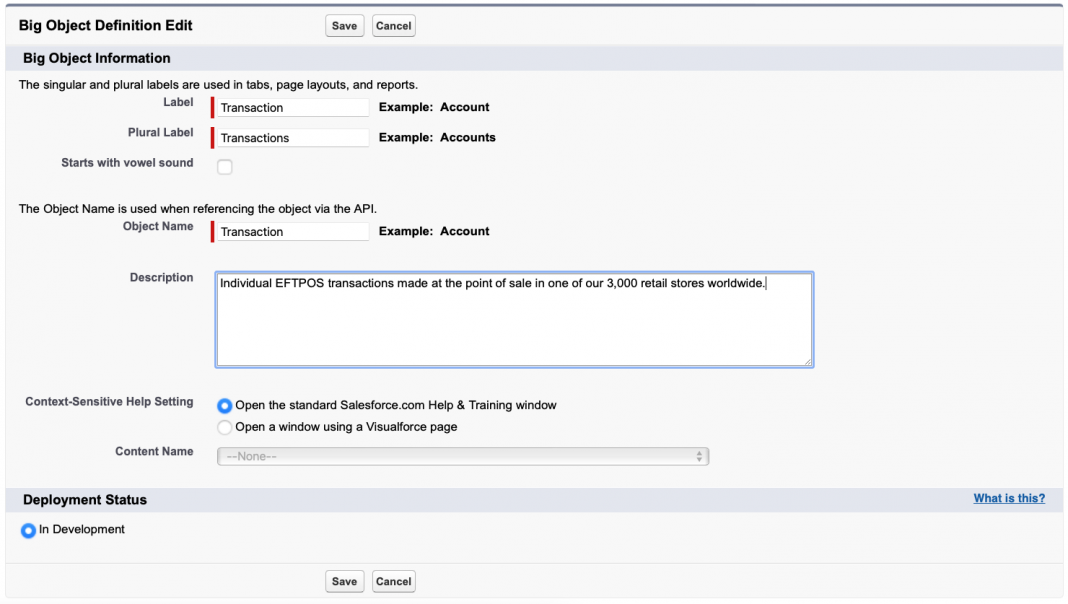 Big Object Definition Edit

Save Cancel

Big Object Information

The singular and plural labels are used in tabs, page layouts, and reports.

Label Transaction Example: Account

Plural Label Transactions Example: Accounts

Starts with vowel sound

The Object Name is used when referencing the object via the API.

Object Name Transaction Example: Account

Description Individual EFTPOS transactions made at the point of sale in one of our 3,000 retail stores worldwide.

Context-Sensitive Help Setting Open the standard Salesforce.com Help & Training window

Open a window using a Visualforce page

Content Name --None--

Deployment Status

What is this?

In Development

Save Cancel